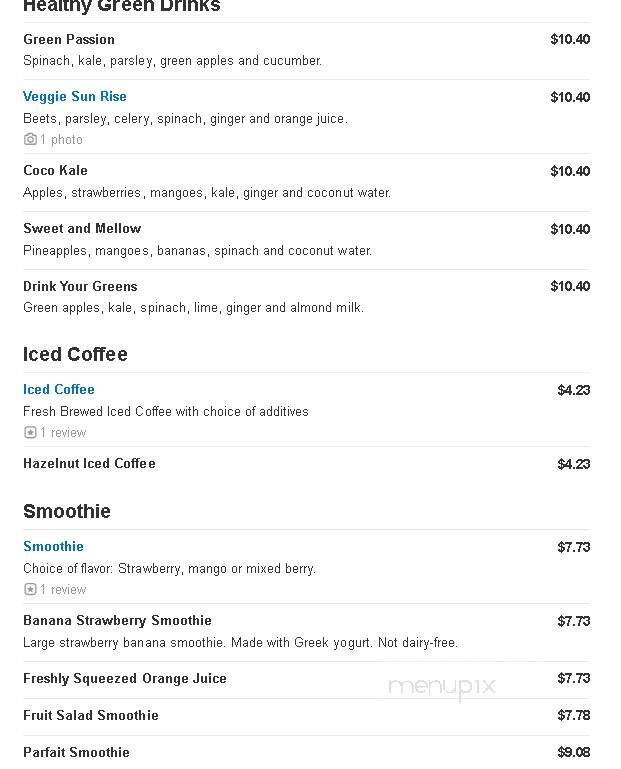 Healthy Green Drinks

Green Passion $10.40
Spinach, kale, parsley, green apples and cucumber.

Veggie Sun Rise $10.40
Beets, parsley, celery, spinach, ginger and orange juice.
1 photo

Coco Kale $10.40
Apples, strawberries, mangoes, kale, ginger and coconut water.

Sweet and Mellow $10.40
Pineapples, mangoes, bananas, spinach and coconut water.

Drink Your Greens $10.40
Green apples, kale, spinach, lime, ginger and almond milk.

Iced Coffee

Iced Coffee $4.23
Fresh Brewed Iced Coffee with choice of additives
1 review

Hazelnut Iced Coffee $4.23

Smoothie

Smoothie $7.73
Choice of flavor: Strawberry, mango or mixed berry.
1 review

Banana Strawberry Smoothie $7.73
Large strawberry banana smoothie. Made with Greek yogurt. Not dairy-free.

Freshly Squeezed Orange Juice $7.73

menupix

Fruit Salad Smoothie $7.78

Parfait Smoothie $9.08